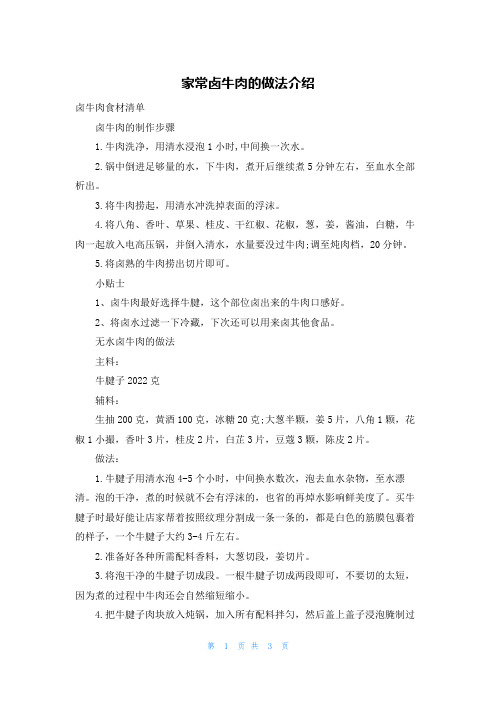 家常卤牛肉的做法介绍

卤牛肉食材清单

卤牛肉的制作步骤

1.牛肉洗净，用清水浸泡1小时,中间换一次水。

2.锅中倒进足够量的水，下牛肉，煮开后继续煮5分钟左右，至血水全部析出。

3.将牛肉捞起，用清水冲洗掉表面的浮沫。

4.将八角、香叶、草果、桂皮、干红椒、花椒，葱，姜，酱油，白糖，牛肉一起放入电高压锅，并倒入清水，水量要没过牛肉;调至炖肉档，20分钟。

5.将卤熟的牛肉捞出切片即可。

小贴士

1、卤牛肉最好选择牛腱，这个部位卤出来的牛肉口感好。

2、将卤水过滤一下冷藏，下次还可以用来卤其他食品。

无水卤牛肉的做法

主料：

牛腱子2022克

辅料：

生抽200克，黄酒100克，冰糖20克;大葱半颗，姜5片，八角1颗，花椒1小撮，香叶3片，桂皮2片，白芷3片，豆蔻3颗，陈皮2片。

做法：

1.牛腱子用清水泡4-5个小时，中间换水数次，泡去血水杂物，至水漂清。泡的干净，煮的时候就不会有浮沫的，也省的再焯水影响鲜美度了。买牛腱子时最好能让店家帮着按照纹理分割成一条一条的，都是白色的筋膜包裹着的样子，一个牛腱子大约3-4斤左右。

2.准备好各种所需配料香料，大葱切段，姜切片。

3.将泡干净的牛腱子切成段。一根牛腱子切成两段即可，不要切的太短，因为煮的过程中牛肉还会自然缩短缩小。

4.把牛腱子肉块放入炖锅，加入所有配料拌匀，然后盖上盖子浸泡腌制过

第 1 页 共 3 页